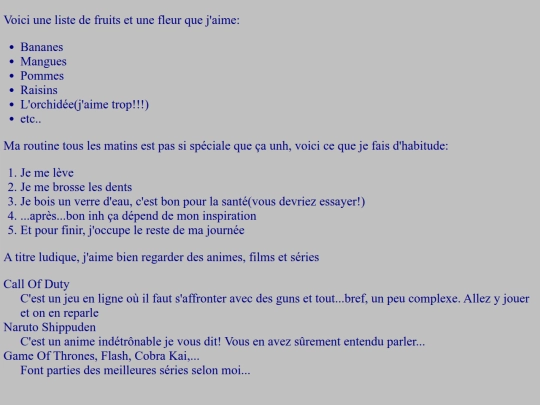 Voici une liste de fruits et une fleur que j'aime:

- Bananes
- Mangues
- Pommes
- Raisins
- L'orchidée(j'aime trop!!!)
- etc..

Ma routine tous les matins est pas si spéciale que ça unh, voici ce que je fais d'habitude:

1. Je me lève
2. Je me brosse les dents
3. Je bois un verre d'eau, c'est bon pour la santé(vous devriez essayer!)
4. ...après...bon inh ça dépend de mon inspiration
5. Et pour finir, j'occupe le reste de ma journée

A titre ludique, j'aime bien regarder des animes, films et séries

Call Of Duty
C'est un jeu en ligne où il faut s'affronter avec des guns et tout...bref, un peu complexe. Allez y jouer et on en reparle
Naruto Shippuden
C'est un anime indétrônable je vous dit! Vous en avez sûrement entendu parler...
Game Of Thrones, Flash, Cobra Kai,...
Font parties des meilleures séries selon moi...